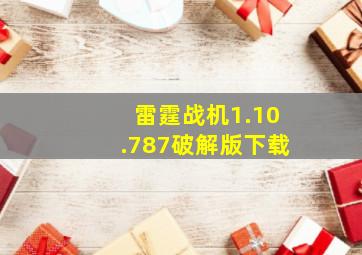 雷霆战机1.10.787破解版下载